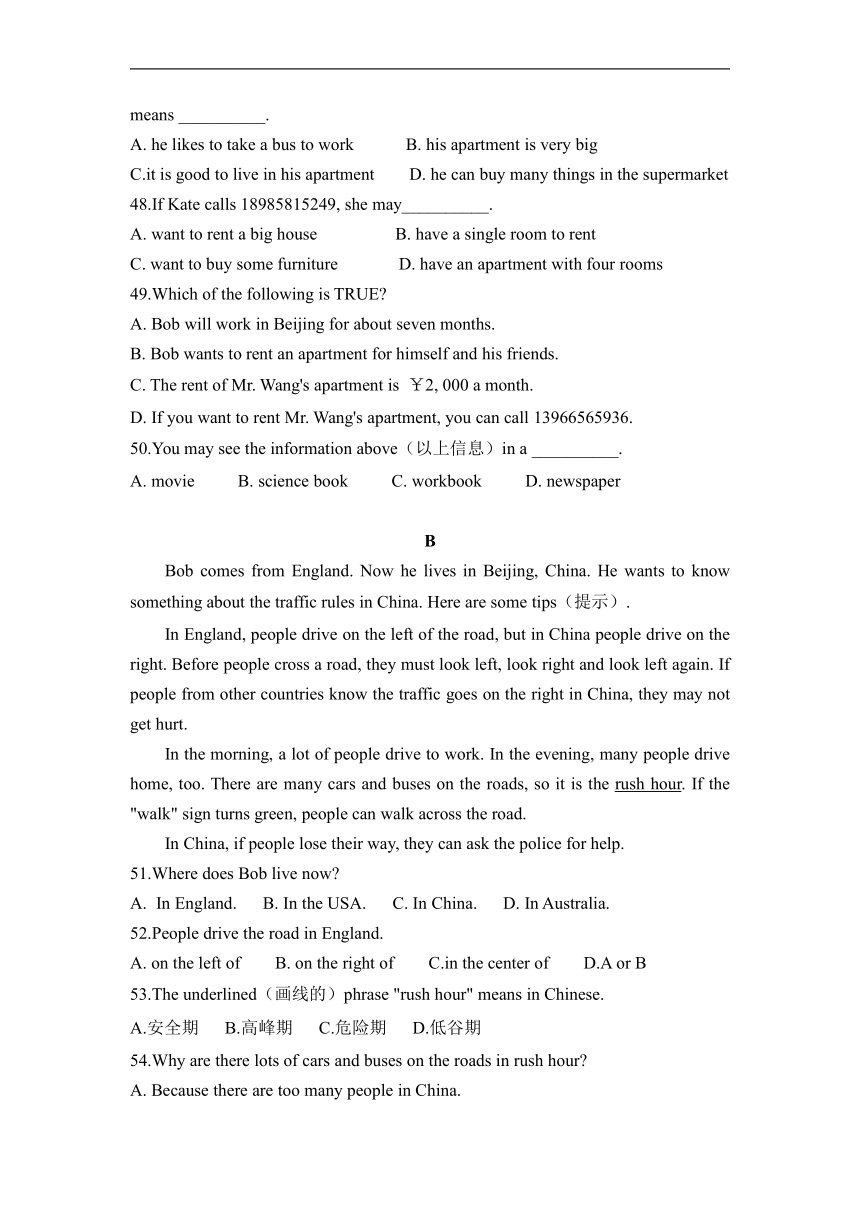 means __________.
A. he likes to take a bus to work B. his apartment is very big
C.it is good to live in his apartment D. he can buy many things in the supermarket
48.If Kate calls 18985815249, she may__________.
A. want to rent a big house B. have a single room to rent
C. want to buy some furniture D. have an apartment with four rooms
49.Which of the following is TRUE?
A. Bob will work in Beijing for about seven months.
B. Bob wants to rent an apartment for himself and his friends.
C. The rent of Mr. Wang's apartment is ￥2, 000 a month.
D. If you want to rent Mr. Wang's apartment, you can call 13966565936.
50.You may see the information above（以上信息）in a __________.
A. movie B. science book C. workbook D. newspaper

B

Bob comes from England. Now he lives in Beijing, China. He wants to know something about the traffic rules in China. Here are some tips（提示）.

In England, people drive on the left of the road, but in China people drive on the right. Before people cross a road, they must look left, look right and look left again. If people from other countries know the traffic goes on the right in China, they may not get hurt.

In the morning, a lot of people drive to work. In the evening, many people drive home, too. There are many cars and buses on the roads, so it is the rush hour. If the "walk" sign turns green, people can walk across the road.

In China, if people lose their way, they can ask the police for help.
51.Where does Bob live now?
A. In England. B. In the USA. C. In China. D. In Australia.
52.People drive the road in England.
A. on the left of B. on the right of C.in the center of D.A or B
53.The underlined（画线的）phrase "rush hour" means in Chinese.
A.安全期 B.高峰期 C.危险期 D.低谷期
54.Why are there lots of cars and buses on the roads in rush hour?
A. Because there are too many people in China.